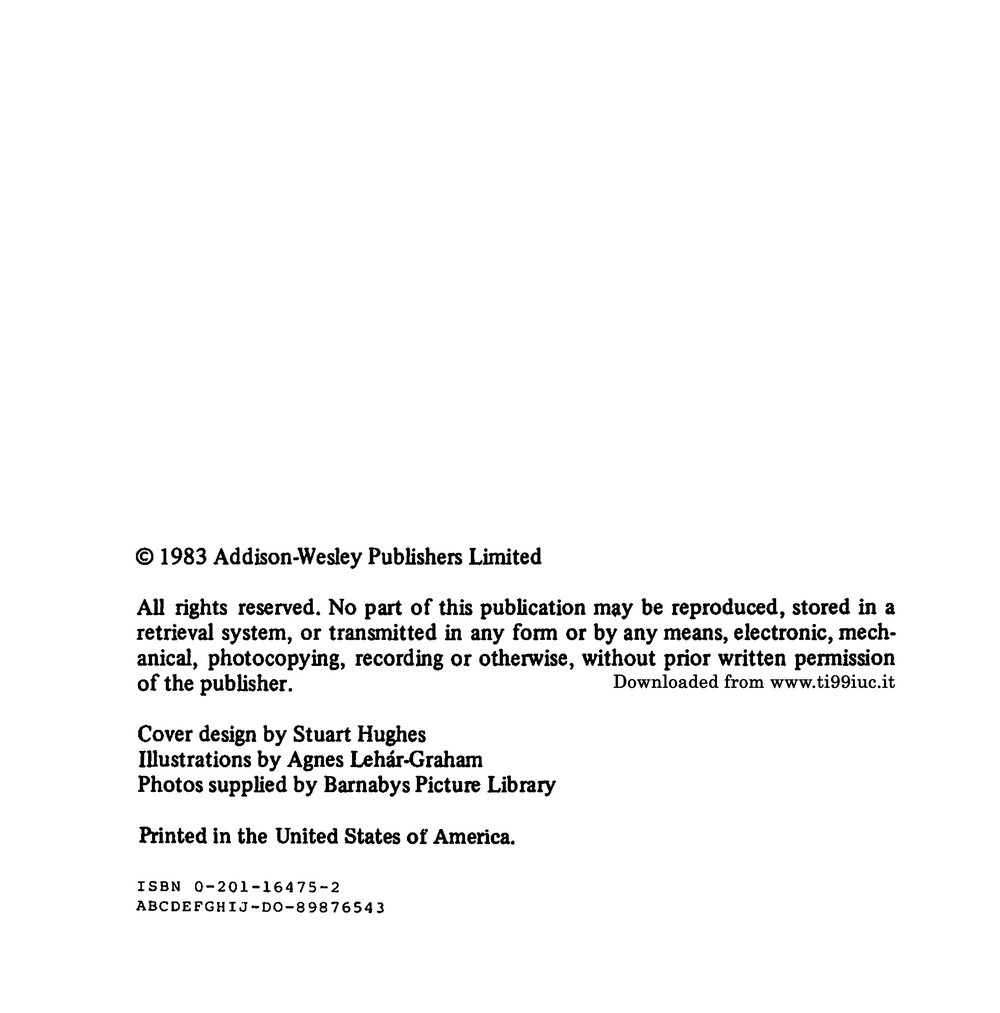 © 1983 Addison-Wesley Publishers Limited

All rights reserved. No part of this publication may be reproduced, stored in a retrieval system, or transmitted in any form or by any means, electronic, mechanical, photocopying, recording or otherwise, without prior written permission of the publisher.

Downloaded from www.ti99iuc.it

Cover design by Stuart Hughes
Illustrations by Agnes Lehár-Graham
Photos supplied by Barnabys Picture Library

Printed in the United States of America.

ISBN 0-201-16475-2
ABCDEFGHIJ-DO-89876543